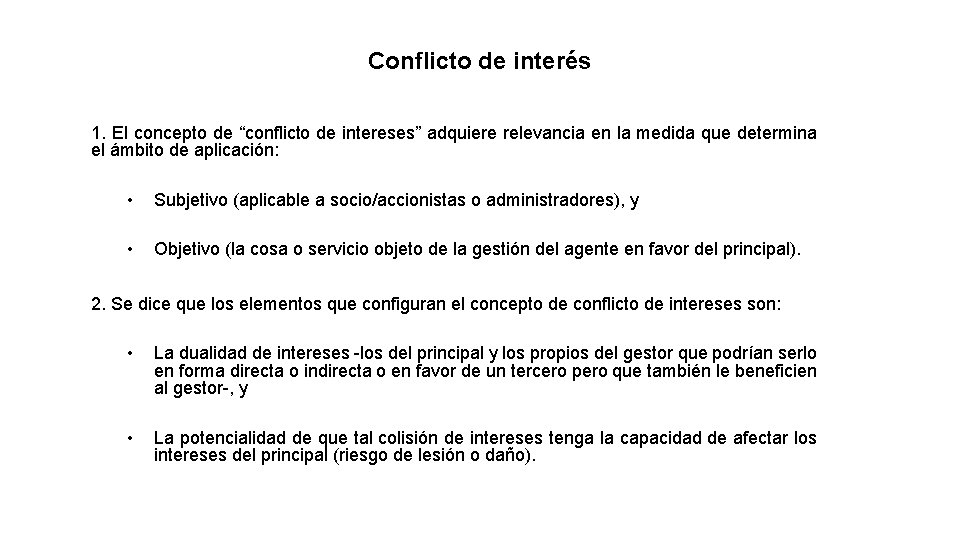 Conflicto de interés

1. El concepto de “conflicto de intereses” adquiere relevancia en la medida que determina el ámbito de aplicación:

• Subjetivo (aplicable a socio/accionistas o administradores), y

• Objetivo (la cosa o servicio objeto de la gestión del agente en favor del principal).

2. Se dice que los elementos que configuran el concepto de conflicto de intereses son:

• La dualidad de intereses -los del principal y los propios del gestor que podrían serlo en forma directa o indirecta o en favor de un tercero pero que también le beneficien al gestor-, y

• La potencialidad de que tal colisión de intereses tenga la capacidad de afectar los intereses del principal (riesgo de lesión o daño).